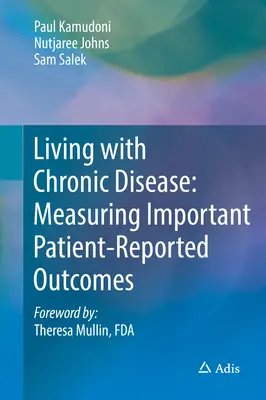 Paul Kamudoni
Nutjaree Johns
Sam Salek

Living with Chronic Disease: Measuring Important Patient-Reported Outcomes

Foreword by:
Theresa Mullin, FDA

Adis